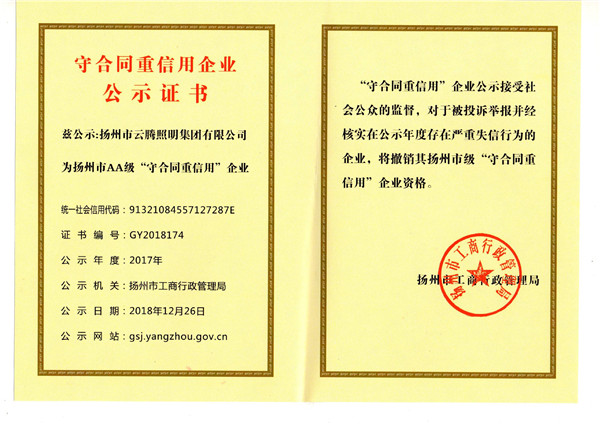 守合同重信用企业
公示证书

兹公示:扬州市云腾照明集团有限公司
为扬州市AA级“守合同重信用”企业

统一社会信用代码:91321084557127287E
证书编号:GY2018174
公示年度:2017年
公示机关:扬州市工商行政管理局
公示日期:2018年12月26日
公示网站:gsj.yangzhou.gov.cn

“守合同重信用”企业公示接受社会公众的监督,对于被投诉举报并经核实在公示年度存在严重失信行为的企业,将撤销其扬州市级“守合同重信用”企业资格。

扬州市工商行政管理局

扬州市工商行政管理局